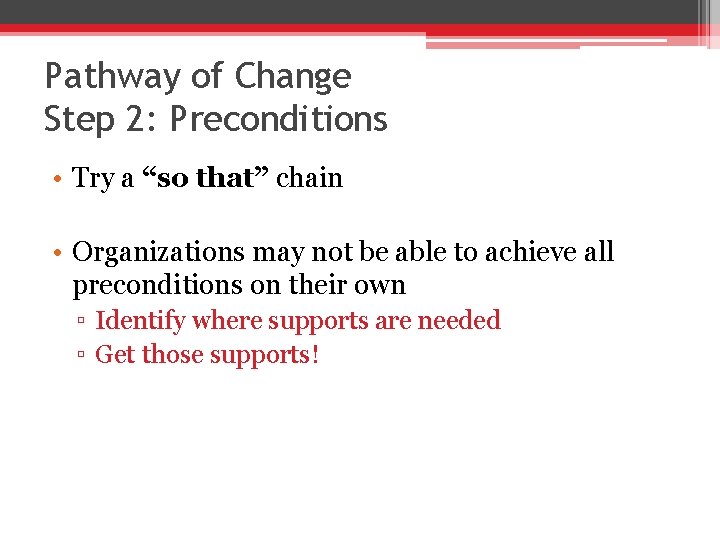 Pathway of Change
Step 2: Preconditions

• Try a “so that” chain

• Organizations may not be able to achieve all preconditions on their own
▫ Identify where supports are needed
▫ Get those supports!